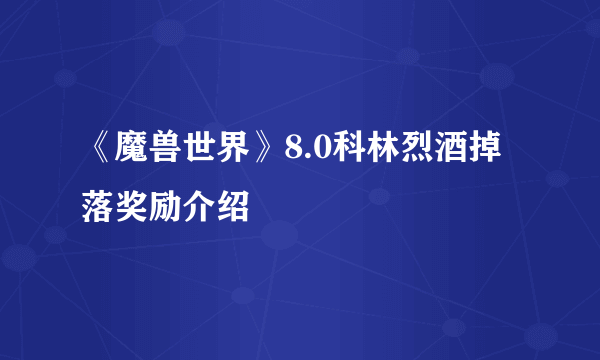 《魔兽世界》8.0科林烈酒掉落奖励介绍